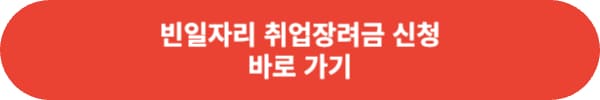 빈일자리 취업장려금 신청
바로 가기